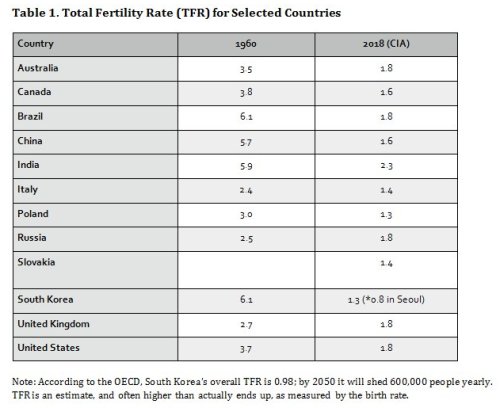 Table 1. Total Fertility Rate (TFR) for Selected Countries

| Country | 1960 | 2018 (CIA) |
|---|---|---|
| Australia | 3.5 | 1.8 |
| Canada | 3.8 | 1.6 |
| Brazil | 6.1 | 1.8 |
| China | 5.7 | 1.6 |
| India | 5.9 | 2.3 |
| Italy | 2.4 | 1.4 |
| Poland | 3.0 | 1.3 |
| Russia | 2.5 | 1.8 |
| Slovakia | | 1.4 |
| South Korea | 6.1 | 1.3 (*0.8 in Seoul) |
| United Kingdom | 2.7 | 1.8 |
| United States | 3.7 | 1.8 |

Note: According to the OECD, South Korea's overall TFR is 0.98; by 2050 it will shed 600,000 people yearly. TFR is an estimate, and often higher than actually ends up, as measured by the birth rate.